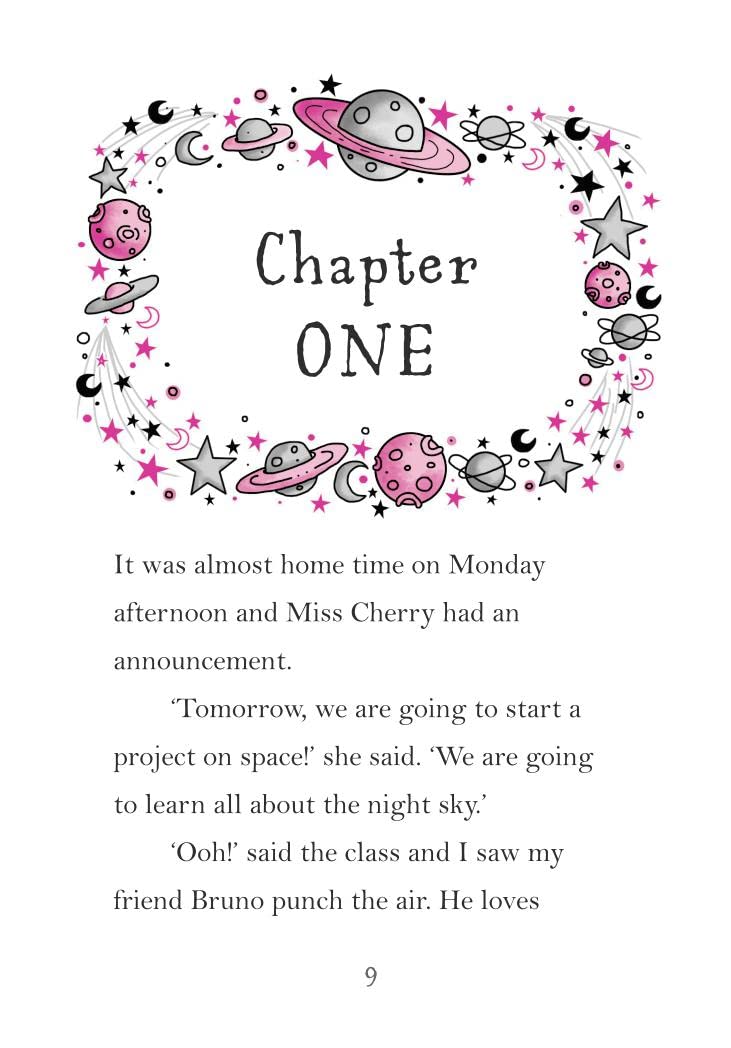 Chapter ONE

It was almost home time on Monday afternoon and Miss Cherry had an announcement.

'Tomorrow, we are going to start a project on space!' she said. 'We are going to learn all about the night sky.'

'Ooh!' said the class and I saw my friend Bruno punch the air. He loves

9